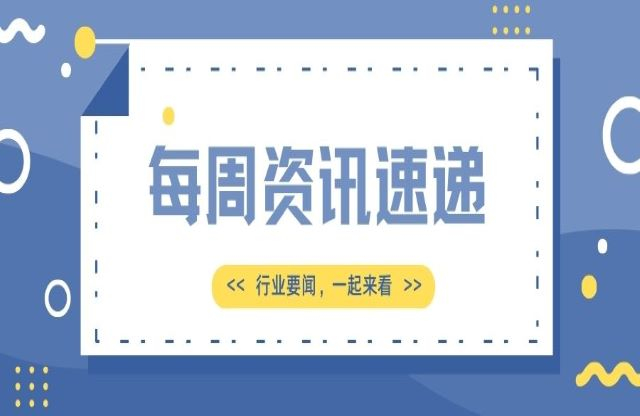 每周资讯速递

<< 行业要闻，一起来看 >>